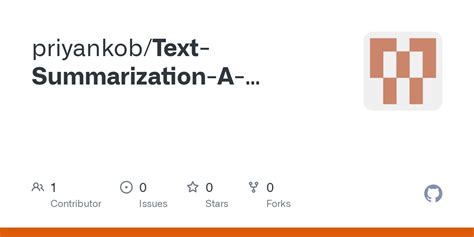 priyankob/Text-Summarization-A-...

1
Contributor

0
Issues

0
Stars

0
Forks